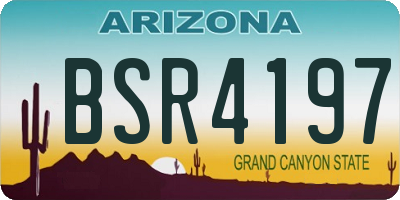 ARIZONA

BSR4197

GRAND CANYON STATE